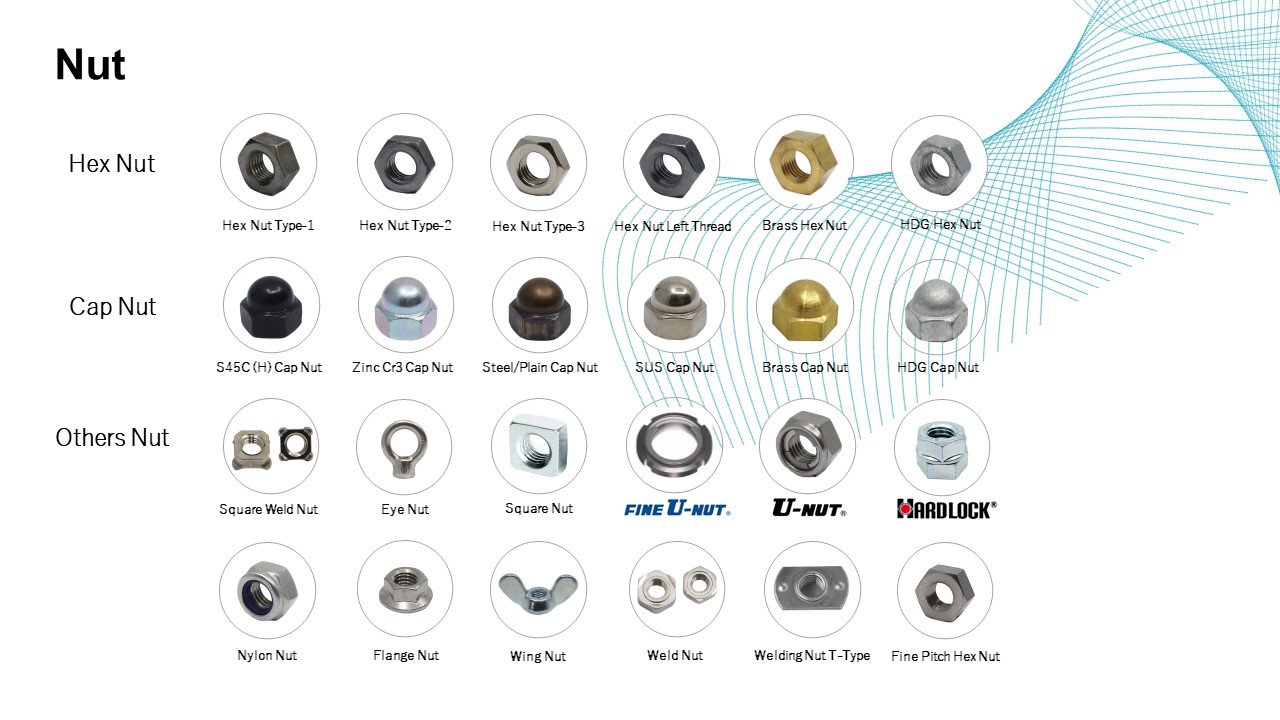 Nut

Hex Nut

Hex Nut Type-1

Hex Nut Type-2

Hex Nut Type-3

Hex Nut Left Thread

Brass Hex Nut

HDG Hex Nut

Cap Nut

S45C (H) Cap Nut

Zinc Cr3 Cap Nut

Steel/Plain Cap Nut

SUS Cap Nut

Brass Cap Nut

HDG Cap Nut

Others Nut

Square Weld Nut

Eye Nut

Square Nut

FINE U-NUT®

U-NUT®

HARDLOCK®

Nylon Nut

Flange Nut

Wing Nut

Weld Nut

Welding Nut T-Type

Fine Pitch Hex Nut